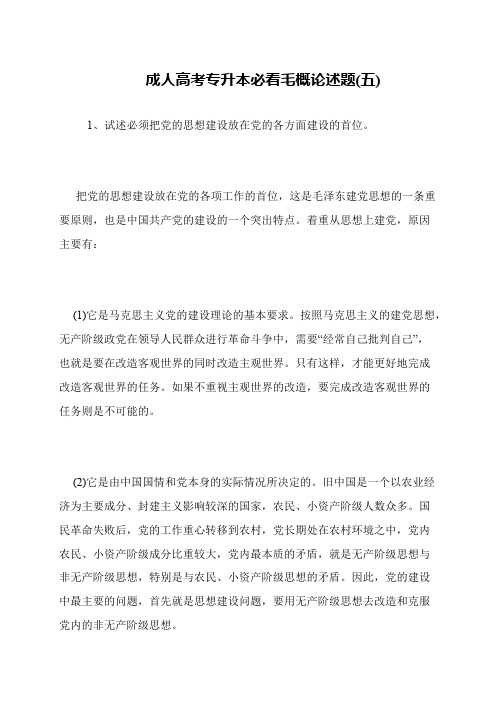 成人高考专升本必看毛概论述题(五)

1、试述必须把党的思想建设放在党的各方面建设的首位。

把党的思想建设放在党的各项工作的首位，这是毛泽东建党思想的一条重要原则，也是中国共产党的建设的一个突出特点。着重从思想上建党，原因主要有：

(1)它是马克思主义党的建设理论的基本要求。按照马克思主义的建党思想，无产阶级政党在领导人民群众进行革命斗争中，需要“经常自己批判自己”，也就是要在改造客观世界的同时改造主观世界。只有这样，才能更好地完成改造客观世界的任务。如果不重视主观世界的改造，要完成改造客观世界的任务则是不可能的。

(2)它是由中国国情和党本身的实际情况所决定的。旧中国是一个以农业经济为主要成分、封建主义影响较深的国家，农民、小资产阶级人数众多。国民革命失败后，党的工作重心转移到农村，党长期处在农村环境之中，党内农民、小资产阶级成分比重较大，党内最本质的矛盾，就是无产阶级思想与非无产阶级思想，特别是与农民、小资产阶级思想的矛盾。因此，党的建设中最主要的问题，首先就是思想建设问题，要用无产阶级思想去改造和克服党内的非无产阶级思想。